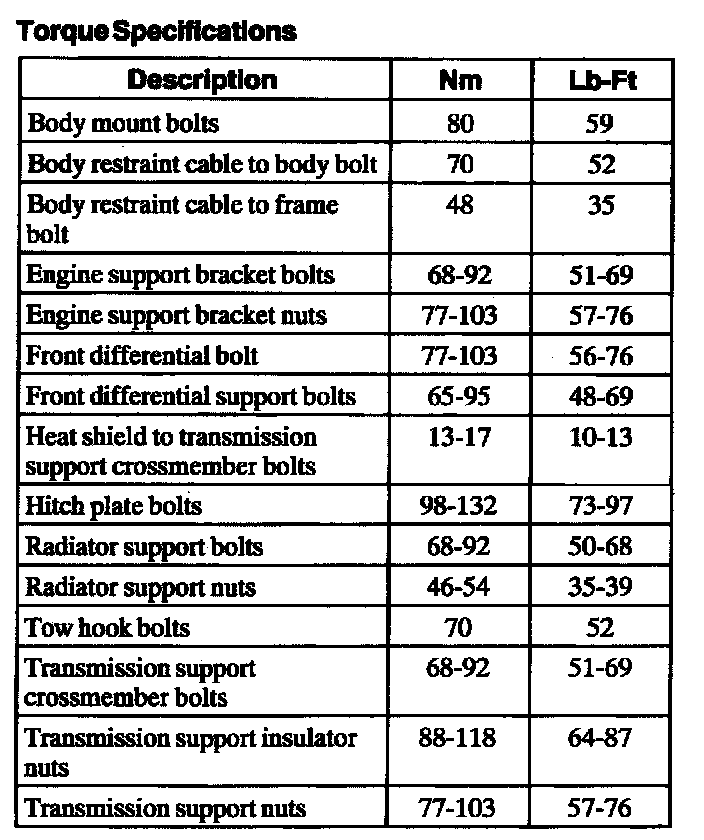 Torque Specifications

| Description | Nm | Lb-Ft |
|---|---|---|
| Body mount bolts | 80 | 59 |
| Body restraint cable to body bolt | 70 | 52 |
| Body restraint cable to frame bolt | 48 | 35 |
| Engine support bracket bolts | 68-92 | 51-69 |
| Engine support bracket nuts | 77-103 | 57-76 |
| Front differential bolt | 77-103 | 56-76 |
| Front differential support bolts | 65-95 | 48-69 |
| Heat shield to transmission support crossmember bolts | 13-17 | 10-13 |
| Hitch plate bolts | 98-132 | 73-97 |
| Radiator support bolts | 68-92 | 50-68 |
| Radiator support nuts | 46-54 | 35-39 |
| Tow hook bolts | 70 | 52 |
| Transmission support crossmember bolts | 68-92 | 51-69 |
| Transmission support insulator nuts | 88-118 | 64-87 |
| Transmission support nuts | 77-103 | 57-76 |